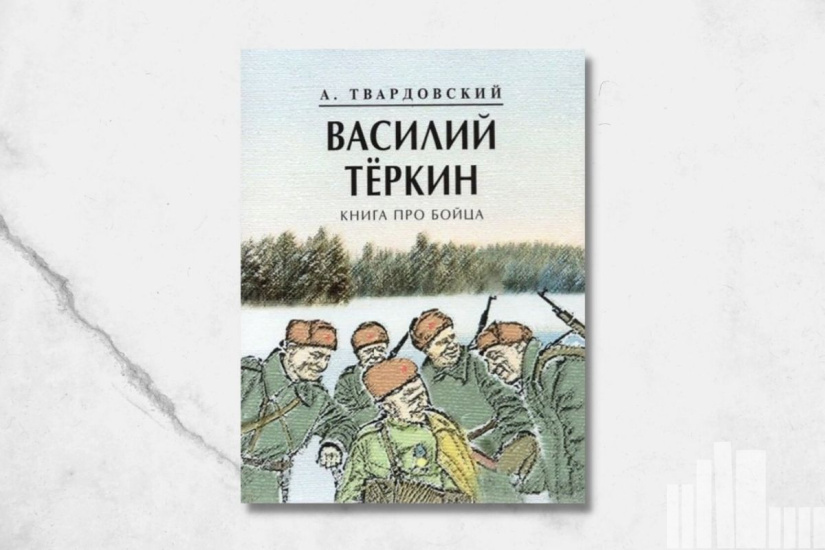 А. ТВАРДОВСКИЙ

ВАСИЛИЙ ТЁРКИН

КНИГА ПРО БОЙЦА